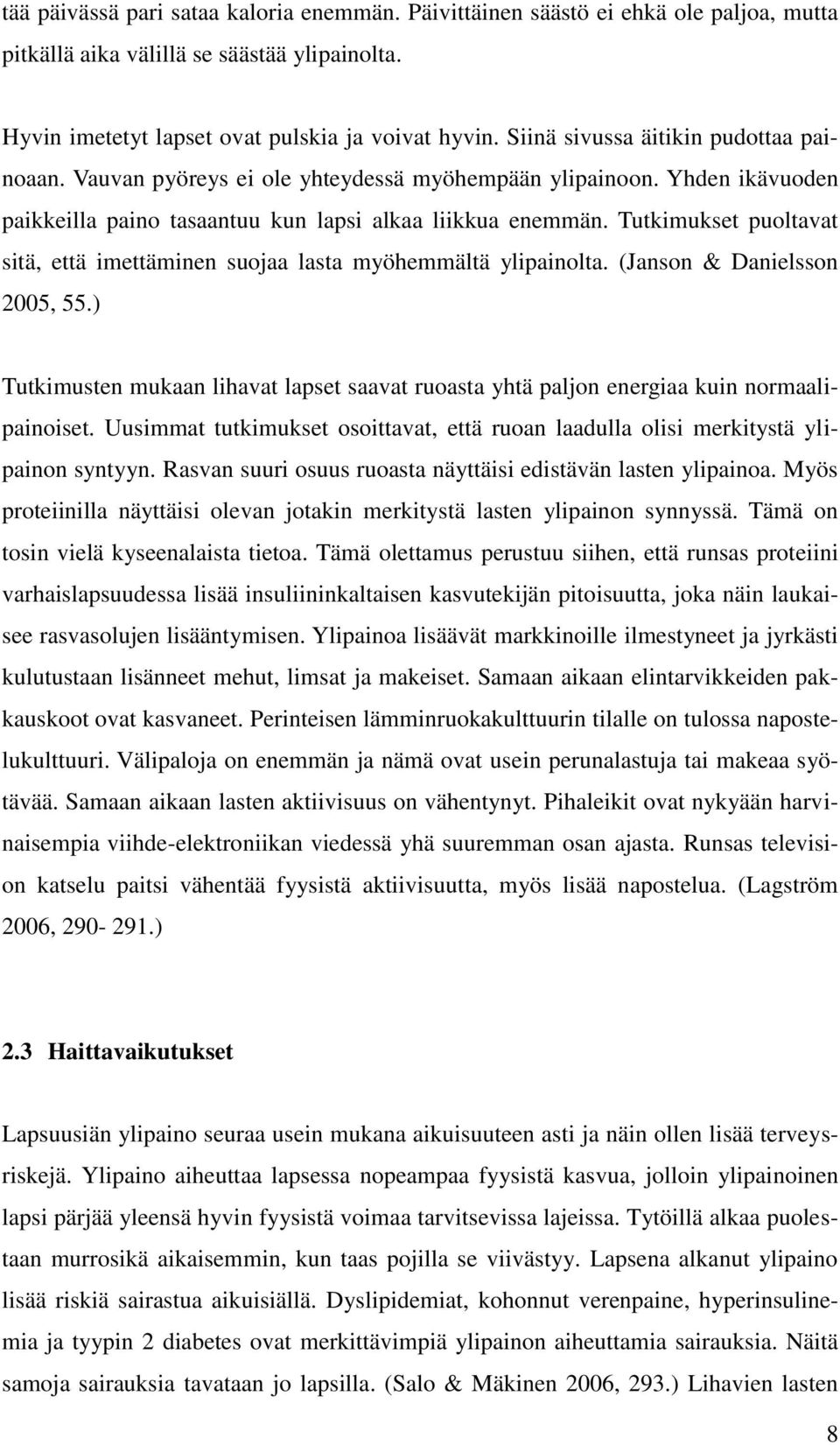 tää päivässä pari sataa kaloria enemmän. Päivittäinen säästö ei ehkä ole paljoa, mutta pitkällä aika välillä se säästää ylipainolta.

Hyvin imetetyt lapset ovat pulskia ja voivat hyvin. Siinä sivussa äitikin pudottaa painoaan. Vauvan pyöreys ei ole yhteydessä myöhempään ylipainoon. Yhden ikävuoden paikkeilla paino tasaantuu kun lapsi alkaa liikkua enemmän. Tutkimukset puoltavat sitä, että imettäminen suojaa lasta myöhemmältä ylipainolta. (Janson & Danielsson 2005, 55.)

Tutkimusten mukaan lihavat lapset saavat ruoasta yhtä paljon energiaa kuin normaalipainoiset. Uusimmat tutkimukset osoittavat, että ruoan laadulla olisi merkitystä ylipainon syntyyn. Rasvan suuri osuus ruoasta näyttäisi edistävän lasten ylipainoa. Myös proteiinilla näyttäisi olevan jotakin merkitystä lasten ylipainon synnyssä. Tämä on tosin vielä kyseenalaista tietoa. Tämä olettamus perustuu siihen, että runsas proteiini varhaislapsuudessa lisää insuliininkaltaisen kasvutekijän pitoisuutta, joka näin laukaisee rasvasolujen lisääntymisen. Ylipainoa lisäävät markkinoille ilmestyneet ja jyrkästi kulutustaan lisänneet mehut, limsat ja makeiset. Samaan aikaan elintarvikkeiden pakkauskoot ovat kasvaneet. Perinteisen lämminruokakulttuurin tilalle on tulossa napostelukulttuuri. Välipaloja on enemmän ja nämä ovat usein perunalastuja tai makeaa syötävää. Samaan aikaan lasten aktiivisuus on vähentynyt. Pihaleikit ovat nykyään harvinaisempia viihde-elektroniikan viedessä yhä suuremman osan ajasta. Runsas television katselu paitsi vähentää fyysistä aktiivisuutta, myös lisää napostelua. (Lagström 2006, 290- 291.)

2.3 Haittavaikutukset

Lapsuusiän ylipaino seuraa usein mukana aikuisuuteen asti ja näin ollen lisää terveysriskejä. Ylipaino aiheuttaa lapsessa nopeampaa fyysistä kasvua, jolloin ylipainoinen lapsi pärjää yleensä hyvin fyysistä voimaa tarvitsevissa lajeissa. Tytöillä alkaa puolestaan murrosikä aikaisemmin, kun taas pojilla se viivästyy. Lapsena alkanut ylipaino lisää riskiä sairastua aikuisiällä. Dyslipidemiat, kohonnut verenpaine, hyperinsulinemia ja tyypin 2 diabetes ovat merkittävimpiä ylipainon aiheuttamia sairauksia. Näitä samoja sairauksia tavataan jo lapsilla. (Salo & Mäkinen 2006, 293.) Lihavien lasten

8